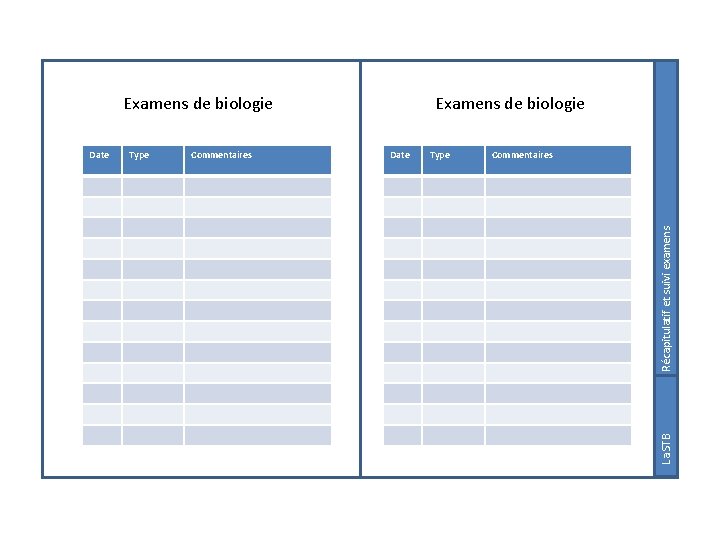 Examens de biologie

| Date | Type | Commentaires |
|---|---|---|
| | | |
| | | |
| | | |
| | | |
| | | |
| | | |
| | | |
| | | |
| | | |
| | | |
| | | |
| | | |
| | | |

Examens de biologie

| Date | Type | Commentaires |
|---|---|---|
| | | |
| | | |
| | | |
| | | |
| | | |
| | | |
| | | |
| | | |
| | | |
| | | |
| | | |
| | | |
| | | |

Récapitulatif et suivi examens

LaSTB